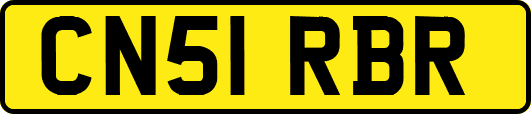 CN51 RBR